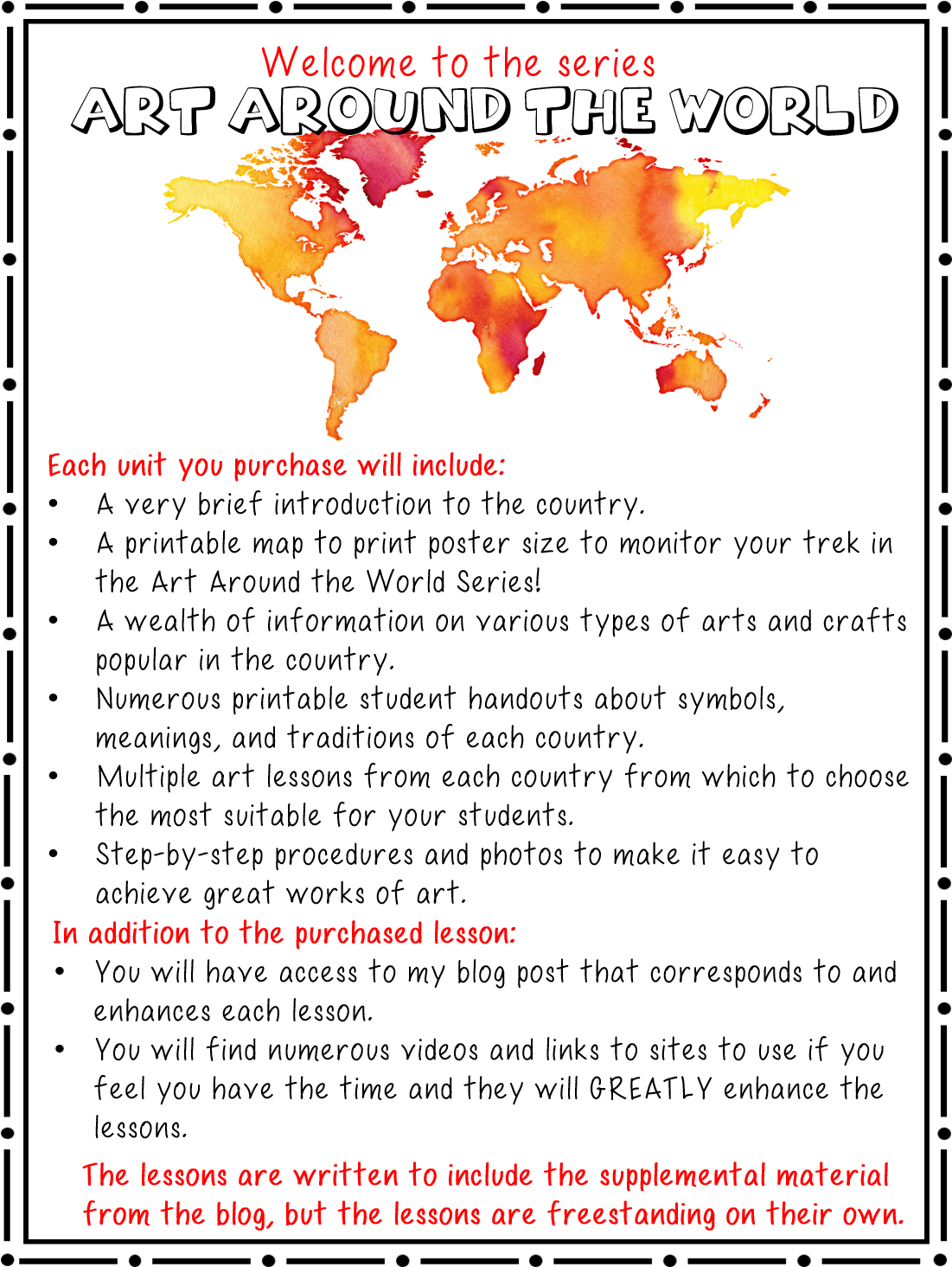 Welcome to the series
ART AROUND THE WORLD

Each unit you purchase will include:
• A very brief introduction to the country.
• A printable map to print poster size to monitor your trek in the Art Around the World Series!
• A wealth of information on various types of arts and crafts popular in the country.
• Numerous printable student handouts about symbols, meanings, and traditions of each country.
• Multiple art lessons from each country from which to choose the most suitable for your students.
• Step-by-step procedures and photos to make it easy to achieve great works of art.

In addition to the purchased lesson:
• You will have access to my blog post that corresponds to and enhances each lesson.
• You will find numerous videos and links to sites to use if you feel you have the time and they will GREATLY enhance the lessons.

The lessons are written to include the supplemental material from the blog, but the lessons are freestanding on their own.